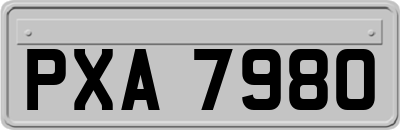 PXA 7980